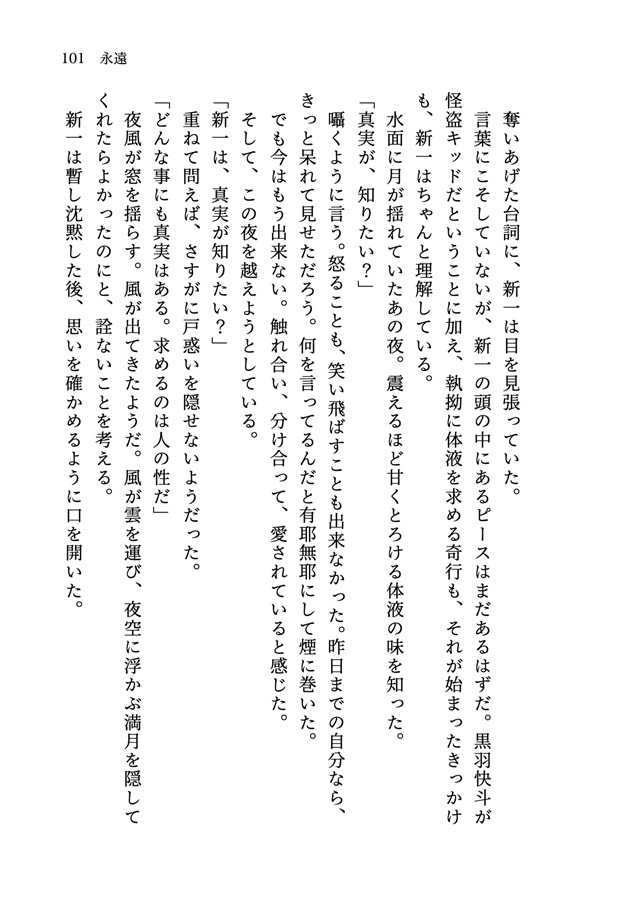 101　永遠

奪いあげた台詞に、新一は目を見張っていた。
言葉にこそしていないが、新一の頭の中にあるピースはまだあるはずだ。黒羽快斗が怪盗キッドだということに加え、執拗に体液を求める奇行も、それが始まったきっかけも、新一はちゃんと理解している。
水面に月が揺れていたあの夜。震えるほど甘くとろける体液の味を知った。
「真実が、知りたい？」
囁くように言う。怒ることも、笑い飛ばすことも出来なかった。昨日までの自分なら、きっと呆れて見せただろう。何を言ってるんだと有耶無耶にして煙に巻いた。
でも今はもう出来ない。触れ合い、分け合って、愛されていると感じた。
そして、この夜を越えようとしている。
「新一は、真実が知りたい？」
重ねて問えば、さすがに戸惑いを隠せないようだった。
「どんな事にも真実はある。求めるのは人の性だ」
夜風が窓を揺らす。風が出てきたようだ。風が雲を運び、夜空に浮かぶ満月を隠してくれたらよかったのにと、詮ないことを考える。
新一は暫し沈黙した後、思いを確かめるように口を開いた。